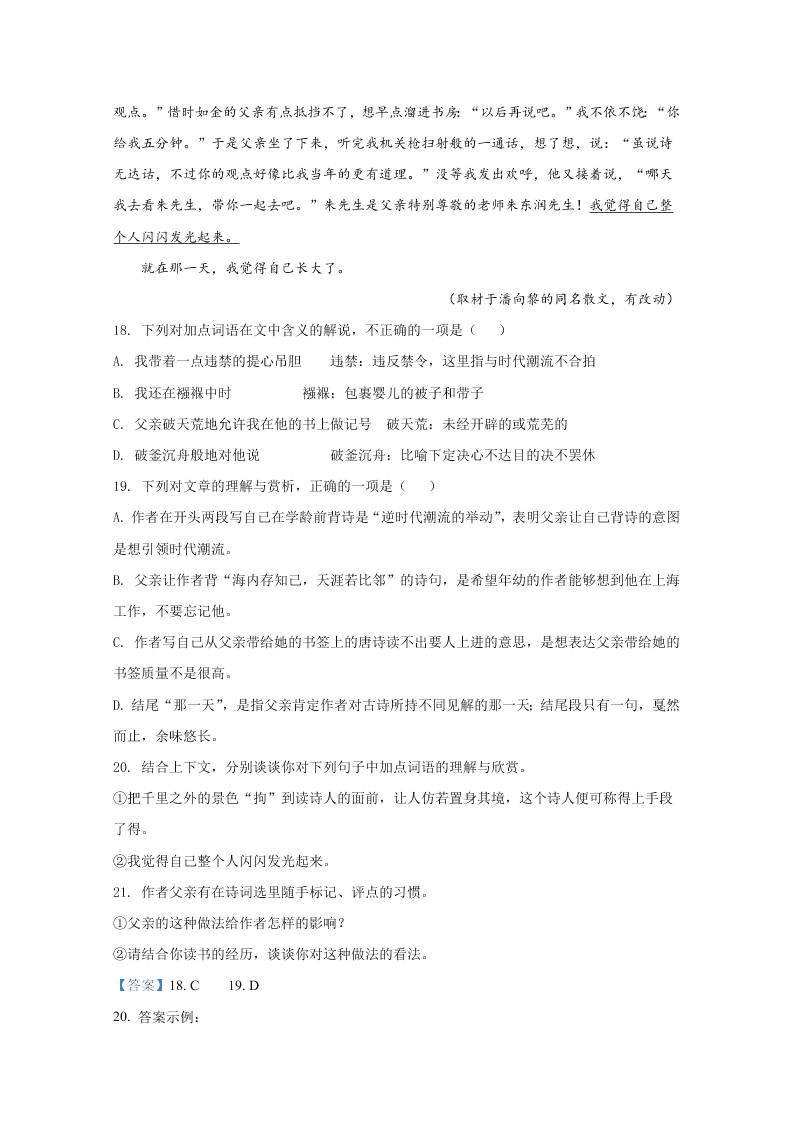 观点。”惜时如金的父亲有点抵挡不了，想早点溜进书房：“以后再说吧。”我不依不饶：“你给我五分钟。”于是父亲坐了下来，听完我机关枪扫射般的一通话，想了想，说：“虽说诗无达诂，不过你的观点好像比我当年的更有道理。”没等我发出欢呼，他又接着说，“哪天我去看朱先生，带你一起去吧。”朱先生是父亲特别尊敬的老师朱东润先生！我觉得自己整个人闪闪发光起来。

就在那一天，我觉得自己长大了。

（取材于潘向黎的同名散文，有改动）

18. 下列对加点词语在文中含义的解说，不正确的一项是（　　）

A. 我带着一点违禁的提心吊胆　　违禁：违反禁令，这里指与时代潮流不合拍

B. 我还在襁褓中时　　襁褓：包裹婴儿的被子和带子

C. 父亲破天荒地允许我在他的书上做记号　破天荒：未经开辟的或荒芜的

D. 破釜沉舟般地对他说　　破釜沉舟：比喻下定决心不达目的决不罢休

19. 下列对文章的理解与赏析，正确的一项是（　　）

A. 作者在开头两段写自己在学龄前背诗是“逆时代潮流的举动”，表明父亲让自己背诗的意图是想引领时代潮流。

B. 父亲让作者背“海内存知己，天涯若比邻”的诗句，是希望年幼的作者能够想到他在上海工作，不要忘记他。

C. 作者写自己从父亲带给她的书签上的唐诗读不出要人上进的意思，是想表达父亲带给她的书签质量不是很高。

D. 结尾“那一天”，是指父亲肯定作者对古诗所持不同见解的那一天；结尾段只有一句，戛然而止，余味悠长。

20. 结合上下文，分别谈谈你对下列句子中加点词语的理解与欣赏。

①把千里之外的景色“拘”到读诗人的面前，让人仿若置身其境，这个诗人便可称得上手段了得。

②我觉得自己整个人闪闪发光起来。

21. 作者父亲有在诗词选里随手标记、评点的习惯。

①父亲的这种做法给作者怎样的影响？

②请结合你读书的经历，谈谈你对这种做法的看法。

【答案】18. C　　19. D

20. 答案示例：